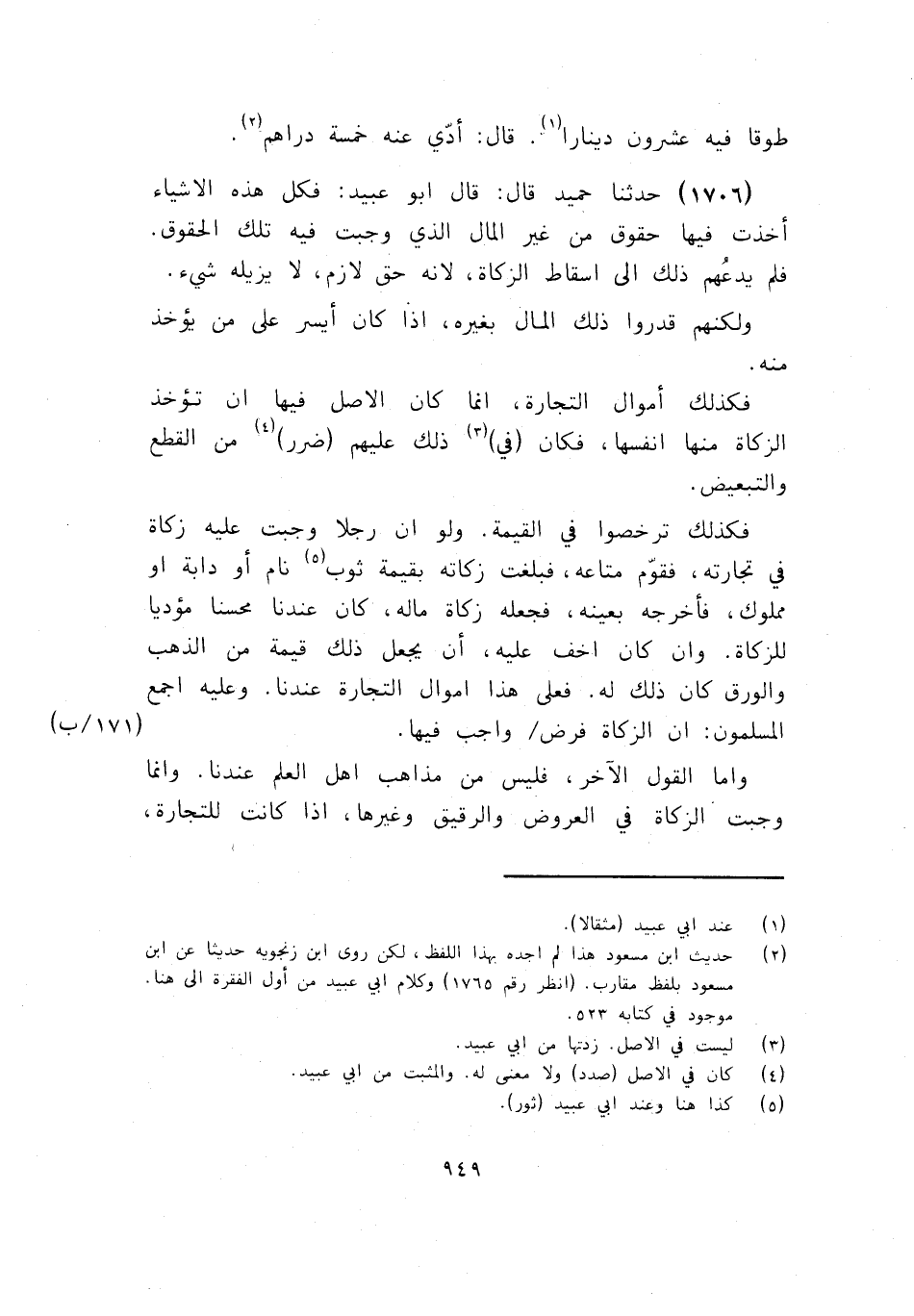 طوقا فيه عشرون دينارا$^{(١)}$. قال: أدّي عنه خمسة دراهم$^{(٢)}$.

(١٧٠٦) حدثنا حميد قال: قال ابو عبيد: فكل هذه الاشياء أخذت فيها حقوق من غير المال الذي وجبت فيه تلك الحقوق. فلم يدعُهم ذلك الى اسقاط الزكاة، لانه حق لازم، لا يزيله شيء.

ولكنهم قدروا ذلك المال بغيره، اذا كان أيسر على من يؤخذ منه.

فكذلك أموال التجارة، انما كان الاصل فيها ان تؤخذ الزكاة منها انفسها، فكان (في)$^{(٣)}$ ذلك عليهم (ضرر)$^{(٤)}$ من القطع والتبعيض.

فكذلك ترخصوا في القيمة. ولو ان رجلا وجبت عليه زكاة في تجارته، فقوّم متاعه، فبلغت زكاته بقيمة ثوب$^{(٥)}$ نام أو دابة او مملوك، فأخرجه بعينه، فجعله زكاة ماله، كان عندنا محسنا مؤديا للزكاة. وان كان اخف عليه، أن يجعل ذلك قيمة من الذهب والورق كان ذلك له. فعلى هذا اموال التجارة عندنا. وعليه اجمع المسلمون: ان الزكاة فرض/ واجب فيها. (١٧١/ب)

واما القول الآخر، فليس من مذاهب اهل العلم عندنا. وانما وجبت الزكاة في العروض والرقيق وغيرها، اذا كانت للتجارة،

(١) عند ابي عبيد (مثقالا).
(٢) حديث ابن مسعود هذا لم اجده بهذا اللفظ، لكن روى ابن زنجويه حديثا عن ابن مسعود بلفظ مقارب. (انظر رقم ١٧٦٥) وكلام ابي عبيد من أول الفقرة الى هنا. موجود في كتابه ٥٢٣.
(٣) ليست في الاصل. زدتها من ابي عبيد.
(٤) كان في الاصل (صدد) ولا معنى له. والمثبت من ابي عبيد.
(٥) كذا هنا وعند ابي عبيد (ثور).

٩٤٩